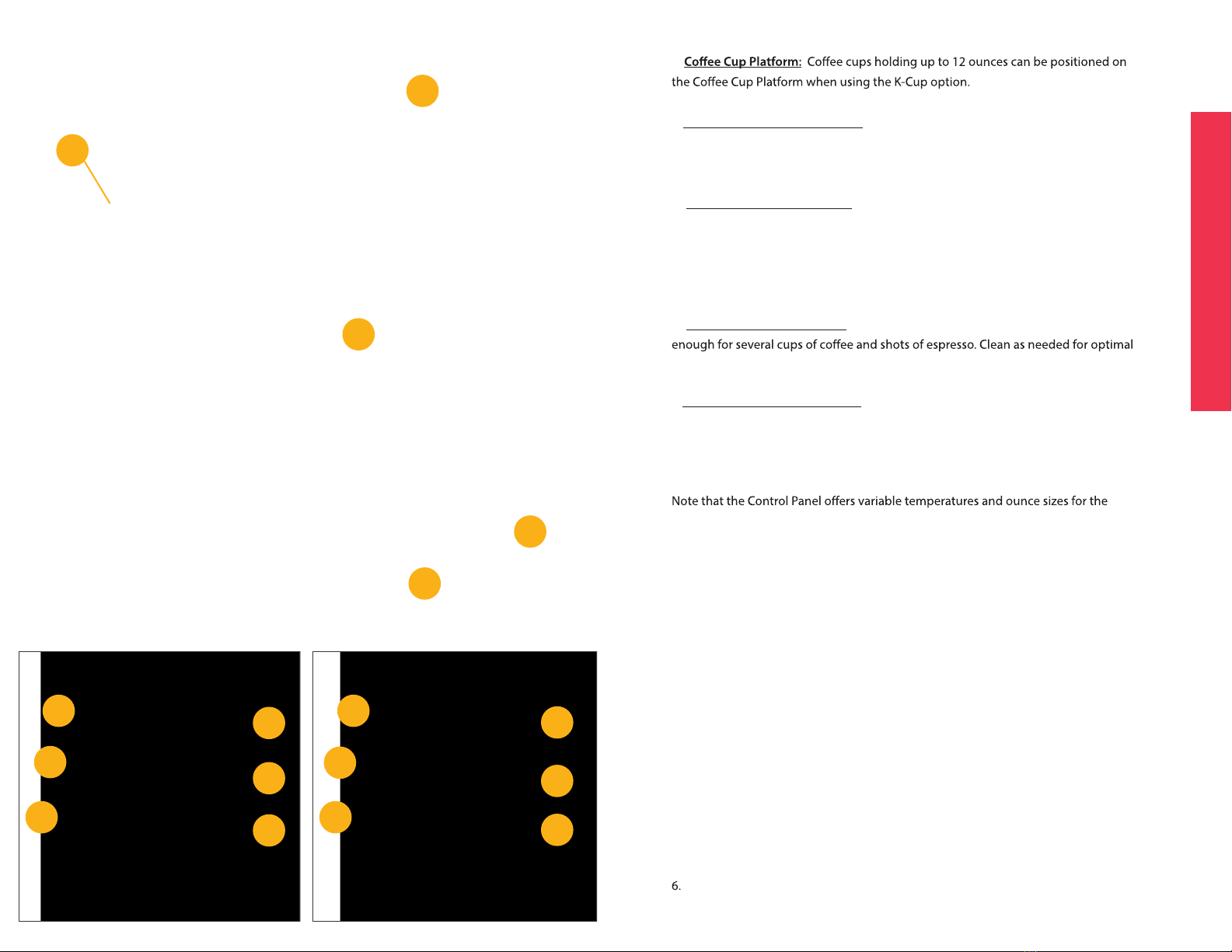 Coffee Cup Platform: Coffee cups holding up to 12 ounces can be positioned on the Coffee Cup Platform when using the K-Cup option.

enough for several cups of coffee and shots of espresso. Clean as needed for optimal

Note that the Control Panel offers variable temperatures and ounce sizes for the

6.